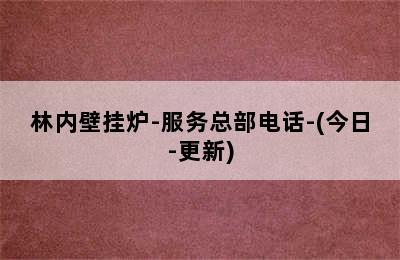 林内壁挂炉-服务总部电话-(今日-更新)